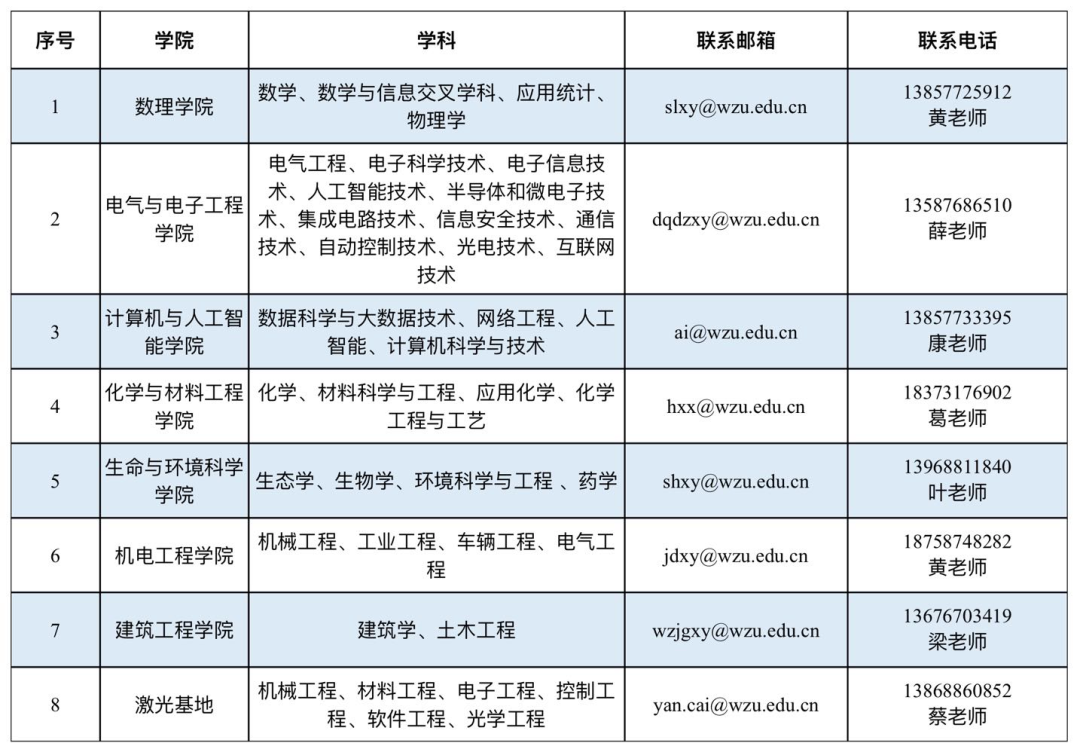 | 序号 | 学院 | 学科 | 联系邮箱 | 联系电话 |
|---|---|---|---|---|
| 1 | 数理学院 | 数学、数学与信息交叉学科、应用统计、物理学 | slxy@wzu.edu.cn | 13857725912 黄老师 |
| 2 | 电气与电子工程学院 | 电气工程、电子科学技术、电子信息技术、人工智能技术、半导体和微电子技术、集成电路技术、信息安全技术、通信技术、自动控制技术、光电技术、互联网技术 | dqdzxy@wzu.edu.cn | 13587686510 薛老师 |
| 3 | 计算机与人工智能学院 | 数据科学与大数据技术、网络工程、人工智能、计算机科学与技术 | ai@wzu.edu.cn | 13857733395 康老师 |
| 4 | 化学与材料工程学院 | 化学、材料科学与工程、应用化学、化学工程与工艺 | hxx@wzu.edu.cn | 18373176902 葛老师 |
| 5 | 生命与环境科学学院 | 生态学、生物学、环境科学与工程 、药学 | shxy@wzu.edu.cn | 13968811840 叶老师 |
| 6 | 机电工程学院 | 机械工程、工业工程、车辆工程、电气工程 | jdxy@wzu.edu.cn | 18758748282 黄老师 |
| 7 | 建筑工程学院 | 建筑学、土木工程 | wzjgxy@wzu.edu.cn | 13676703419 梁老师 |
| 8 | 激光基地 | 机械工程、材料工程、电子工程、控制工程、软件工程、光学工程 | yan.cai@wzu.edu.cn | 13868860852 蔡老师 |